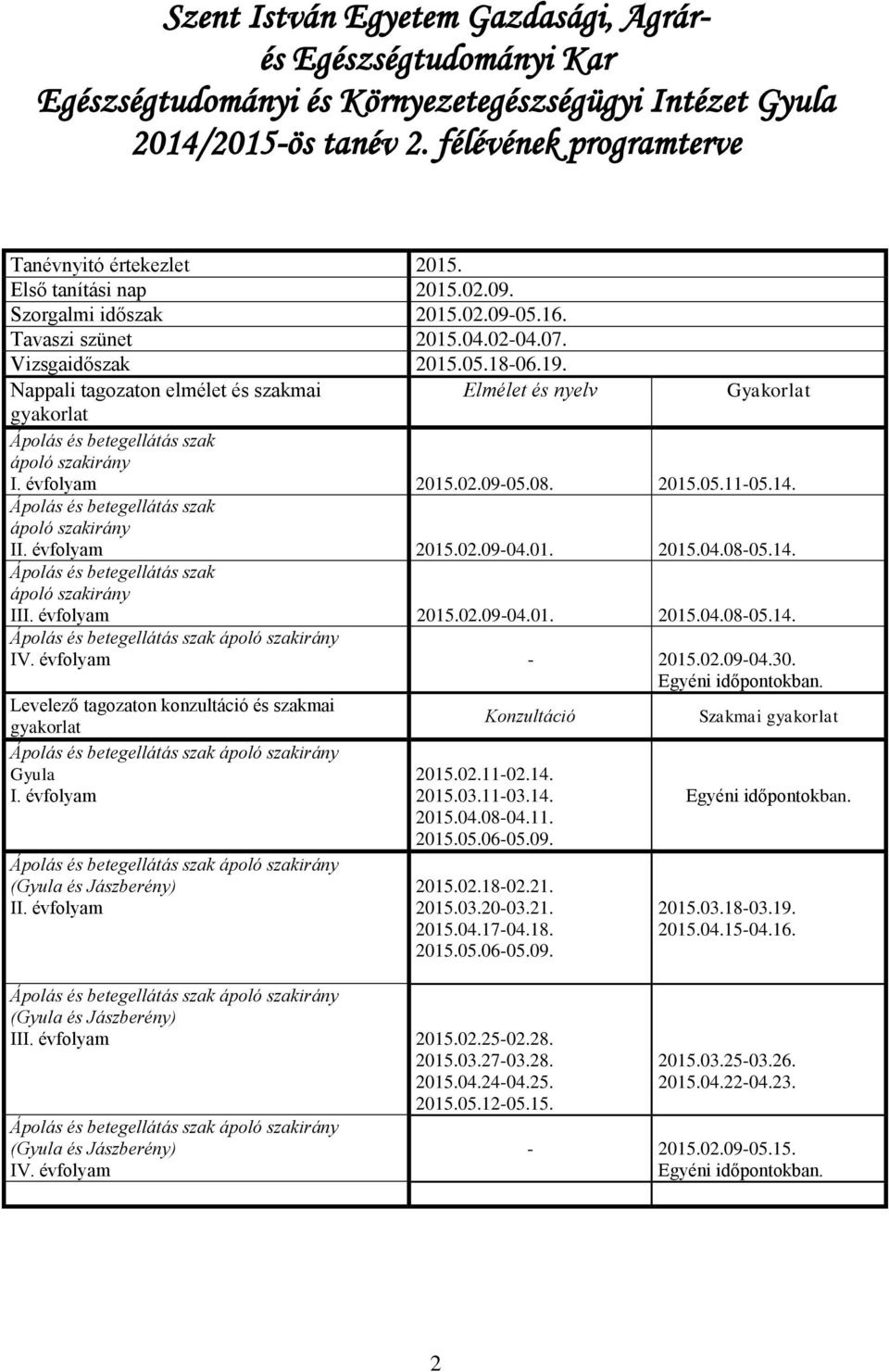 Szent István Egyetem Gazdasági, Agrár- és Egészségtudományi Kar
Egészségtudományi és Környezetegészségügyi Intézet Gyula
2014/2015-ös tanév 2. félévének programterve

| | | |
|---|---|---|
| Tanévnyitó értekezlet | 2015. | |
| Első tanítási nap | 2015.02.09. | |
| Szorgalmi időszak | 2015.02.09-05.16. | |
| Tavaszi szünet | 2015.04.02-04.07. | |
| Vizsgaidőszak | 2015.05.18-06.19. | |
| Nappali tagozaton elmélet és szakmai gyakorlat | Elmélet és nyelv | Gyakorlat |
| Ápolás és betegellátás szak ápoló szakirány I. évfolyam | 2015.02.09-05.08. | 2015.05.11-05.14. |
| Ápolás és betegellátás szak ápoló szakirány II. évfolyam | 2015.02.09-04.01. | 2015.04.08-05.14. |
| Ápolás és betegellátás szak ápoló szakirány III. évfolyam | 2015.02.09-04.01. | 2015.04.08-05.14. |
| Ápolás és betegellátás szak ápoló szakirány IV. évfolyam | - | 2015.02.09-04.30. Egyéni időpontokban. |
| Levelező tagozaton konzultáció és szakmai gyakorlat | Konzultáció | Szakmai gyakorlat |
| Ápolás és betegellátás szak ápoló szakirány Gyula I. évfolyam | 2015.02.11-02.14. 2015.03.11-03.14. 2015.04.08-04.11. 2015.05.06-05.09. | Egyéni időpontokban. |
| Ápolás és betegellátás szak ápoló szakirány (Gyula és Jászberény) II. évfolyam | 2015.02.18-02.21. 2015.03.20-03.21. 2015.04.17-04.18. 2015.05.06-05.09. | 2015.03.18-03.19. 2015.04.15-04.16. |
| Ápolás és betegellátás szak ápoló szakirány (Gyula és Jászberény) III. évfolyam | 2015.02.25-02.28. 2015.03.27-03.28. 2015.04.24-04.25. 2015.05.12-05.15. | 2015.03.25-03.26. 2015.04.22-04.23. |
| Ápolás és betegellátás szak ápoló szakirány (Gyula és Jászberény) IV. évfolyam | - | 2015.02.09-05.15. Egyéni időpontokban. |

2